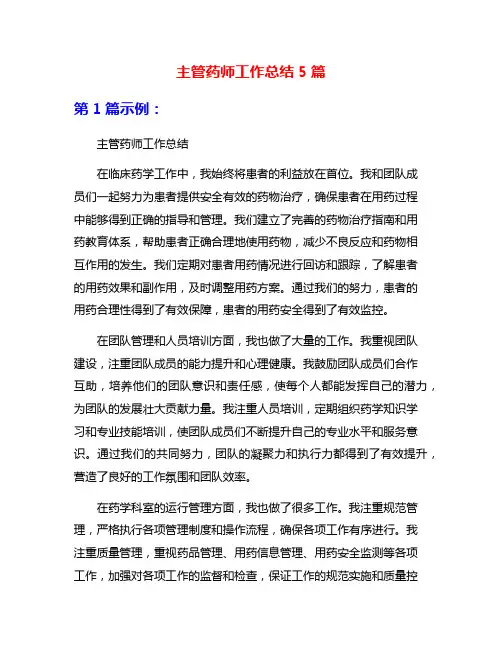 主管药师工作总结 5 篇

第 1 篇示例：

主管药师工作总结

在临床药学工作中，我始终将患者的利益放在首位。我和团队成员们一起努力为患者提供安全有效的药物治疗，确保患者在用药过程中能够得到正确的指导和管理。我们建立了完善的药物治疗指南和用药教育体系，帮助患者正确合理地使用药物，减少不良反应和药物相互作用的发生。我们定期对患者用药情况进行回访和跟踪，了解患者的用药效果和副作用，及时调整用药方案。通过我们的努力，患者的用药合理性得到了有效保障，患者的用药安全得到了有效监控。

在团队管理和人员培训方面，我也做了大量的工作。我重视团队建设，注重团队成员的能力提升和心理健康。我鼓励团队成员们合作互助，培养他们的团队意识和责任感，使每个人都能发挥自己的潜力，为团队的发展壮大贡献力量。我注重人员培训，定期组织药学知识学习和专业技能培训，使团队成员们不断提升自己的专业水平和服务意识。通过我们的共同努力，团队的凝聚力和执行力都得到了有效提升，营造了良好的工作氛围和团队效率。

在药学科室的运行管理方面，我也做了很多工作。我注重规范管理，严格执行各项管理制度和操作流程，确保各项工作有序进行。我注重质量管理，重视药品管理、用药信息管理、用药安全监测等各项工作，加强对各项工作的监督和检查，保证工作的规范实施和质量控